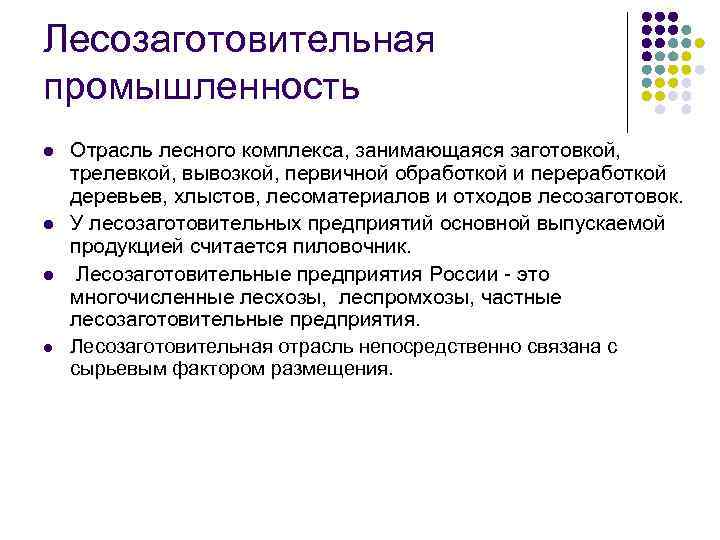 Лесозаготовительная промышленность

- Отрасль лесного комплекса, занимающаяся заготовкой, трелевкой, вывозкой, первичной обработкой и переработкой деревьев, хлыстов, лесоматериалов и отходов лесозаготовок.
- У лесозаготовительных предприятий основной выпускаемой продукцией считается пиловочник.
- Лесозаготовительные предприятия России - это многочисленные лесхозы, леспромхозы, частные лесозаготовительные предприятия.
- Лесозаготовительная отрасль непосредственно связана с сырьевым фактором размещения.